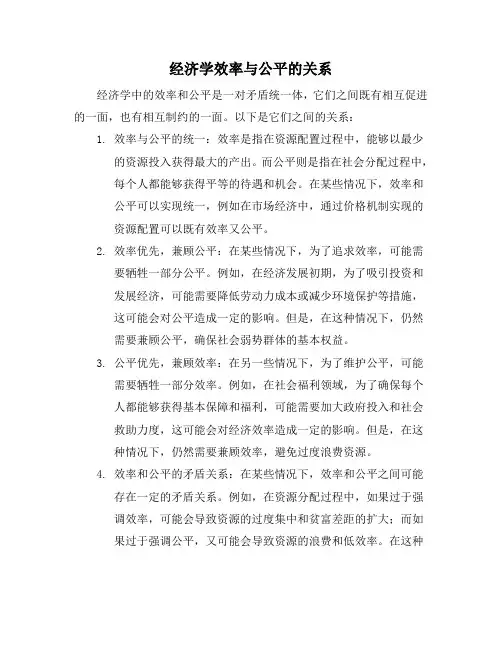 经济学效率与公平的关系

经济学中的效率和公平是一对矛盾统一体，它们之间既有相互促进的一面，也有相互制约的一面。以下是它们之间的关系：

1. 效率与公平的统一：效率是指在资源配置过程中，能够以最少的资源投入获得最大的产出。而公平则是指在社会分配过程中，每个人都能够获得平等的待遇和机会。在某些情况下，效率和公平可以实现统一，例如在市场经济中，通过价格机制实现的资源配置可以既有效率又公平。

2. 效率优先，兼顾公平：在某些情况下，为了追求效率，可能需要牺牲一部分公平。例如，在经济发展初期，为了吸引投资和发展经济，可能需要降低劳动力成本或减少环境保护等措施，这可能会对公平造成一定的影响。但是，在这种情况下，仍然需要兼顾公平，确保社会弱势群体的基本权益。

3. 公平优先，兼顾效率：在另一些情况下，为了维护公平，可能需要牺牲一部分效率。例如，在社会福利领域，为了确保每个人都能够获得基本保障和福利，可能需要加大政府投入和社会救助力度，这可能会对经济效率造成一定的影响。但是，在这种情况下，仍然需要兼顾效率，避免过度浪费资源。

4. 效率和公平的矛盾关系：在某些情况下，效率和公平之间可能存在一定的矛盾关系。例如，在资源分配过程中，如果过于强调效率，可能会导致资源的过度集中和贫富差距的扩大；而如果过于强调公平，又可能会导致资源的浪费和低效率。在这种